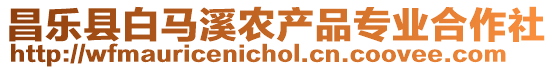 昌乐县白马溪农产品专业合作社
http://wfmauricenichol.cn.coovee.com